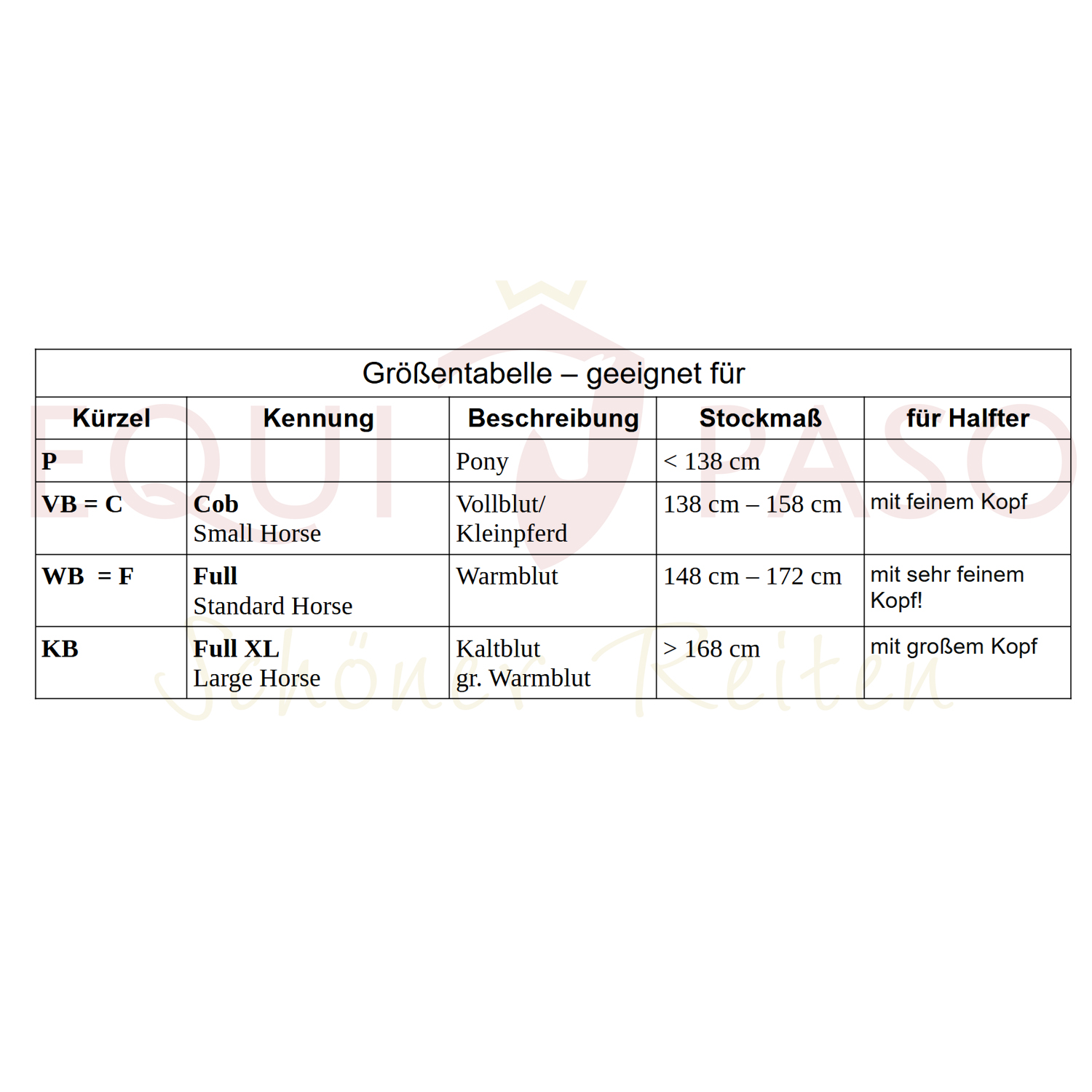 Größentabelle – geeignet für

| Kürzel | Kennung | Beschreibung | Stockmaß | für Halfter |
|---|---|---|---|---|
| P | | Pony | < 138 cm | |
| VB = C | Cob Small Horse | Vollblut/ Kleinpferd | 138 cm – 158 cm | mit feinem Kopf |
| WB = F | Full Standard Horse | Warmblut | 148 cm – 172 cm | mit sehr feinem Kopf! |
| KB | Full XL Large Horse | Kaltblut gr. Warmblut | > 168 cm | mit großem Kopf |

EQUI PASO
Schöner Reiten